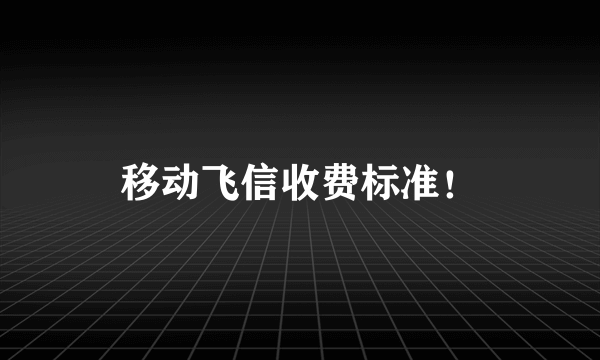 移动飞信收费标准！